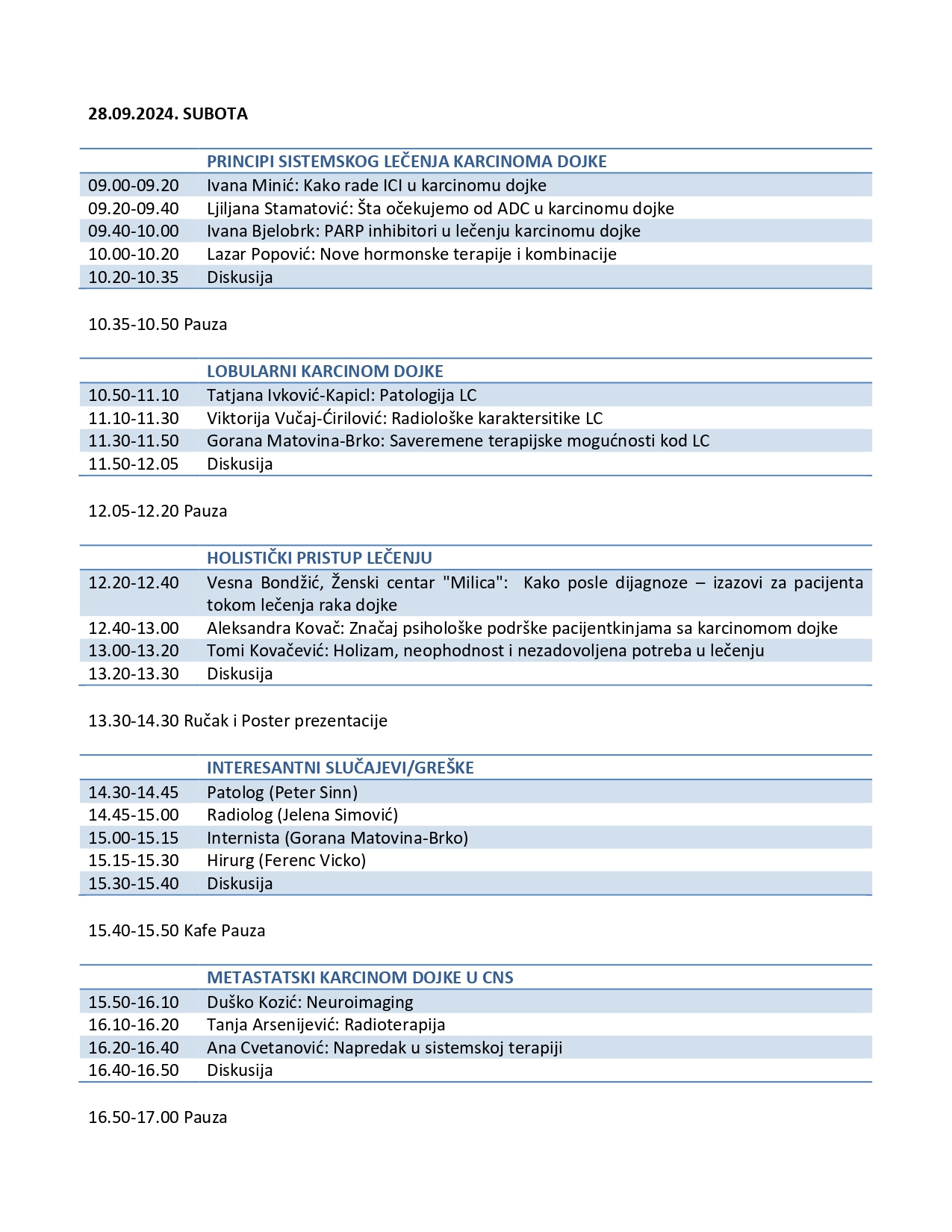 28.09.2024. SUBOTA

| | PRINCIPI SISTEMSKOG LEČENJA KARCINOMA DOJKE |
|---|---|
| 09.00-09.20 | Ivana Minić: Kako rade ICI u karcinomu dojke |
| 09.20-09.40 | Ljiljana Stamatović: Šta očekujemo od ADC u karcinomu dojke |
| 09.40-10.00 | Ivana Bjelobrk: PARP inhibitori u lečenju karcinomu dojke |
| 10.00-10.20 | Lazar Popović: Nove hormonske terapije i kombinacije |
| 10.20-10.35 | Diskusija |

10.35-10.50 Pauza

| | LOBULARNI KARCINOM DOJKE |
|---|---|
| 10.50-11.10 | Tatjana Ivković-Kapicl: Patologija LC |
| 11.10-11.30 | Viktorija Vučaj-Ćirilović: Radiološke karaktersitike LC |
| 11.30-11.50 | Gorana Matovina-Brko: Saveremene terapijske mogućnosti kod LC |
| 11.50-12.05 | Diskusija |

12.05-12.20 Pauza

| | HOLISTIČKI PRISTUP LEČENJU |
|---|---|
| 12.20-12.40 | Vesna Bondžić, Ženski centar "Milica": Kako posle dijagnoze – izazovi za pacijenta tokom lečenja raka dojke |
| 12.40-13.00 | Aleksandra Kovač: Značaj psihološke podrške pacijentkinjama sa karcinomom dojke |
| 13.00-13.20 | Tomi Kovačević: Holizam, neophodnost i nezadovoljena potreba u lečenju |
| 13.20-13.30 | Diskusija |

13.30-14.30 Ručak i Poster prezentacije

| | INTERESANTNI SLUČAJEVI/GREŠKE |
|---|---|
| 14.30-14.45 | Patolog (Peter Sinn) |
| 14.45-15.00 | Radiolog (Jelena Simović) |
| 15.00-15.15 | Internista (Gorana Matovina-Brko) |
| 15.15-15.30 | Hirurg (Ferenc Vicko) |
| 15.30-15.40 | Diskusija |

15.40-15.50 Kafe Pauza

| | METASTATSKI KARCINOM DOJKE U CNS |
|---|---|
| 15.50-16.10 | Duško Kozić: Neuroimaging |
| 16.10-16.20 | Tanja Arsenijević: Radioterapija |
| 16.20-16.40 | Ana Cvetanović: Napredak u sistemskoj terapiji |
| 16.40-16.50 | Diskusija |

16.50-17.00 Pauza